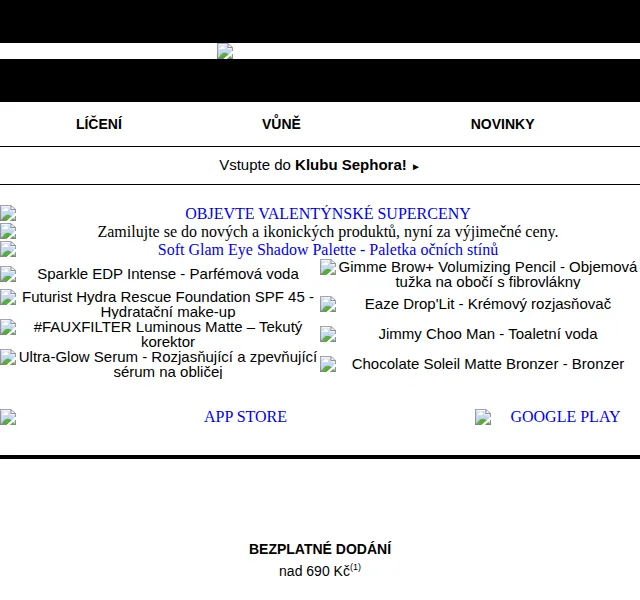 LÍČENÍ VŮNĚ NOVINKY

Vstupte do **Klubu Sephora!** ▸

OBJEVTE VALENTÝNSKÉ SUPERCENY

Zamilujte se do nových a ikonických produktů, nyní za výjimečné ceny.

Soft Glam Eye Shadow Palette - Paletka očních stínů

Sparkle EDP Intense - Parfémová voda

Futurist Hydra Rescue Foundation SPF 45 - Hydratační make-up

#FAUXFILTER Luminous Matte – Tekutý korektor

Ultra-Glow Serum - Rozjasňující a zpevňující sérum na obličej

Gimme Brow+ Volumizing Pencil - Objemová tužka na obočí s fibrovlákny

Eaze Drop'Lit - Krémový rozjasňovač

Jimmy Choo Man - Toaletní voda

Chocolate Soleil Matte Bronzer - Bronzer

APP STORE

GOOGLE PLAY

BEZPLATNÉ DODÁNÍ

nad 690 Kč$^{(1)}$